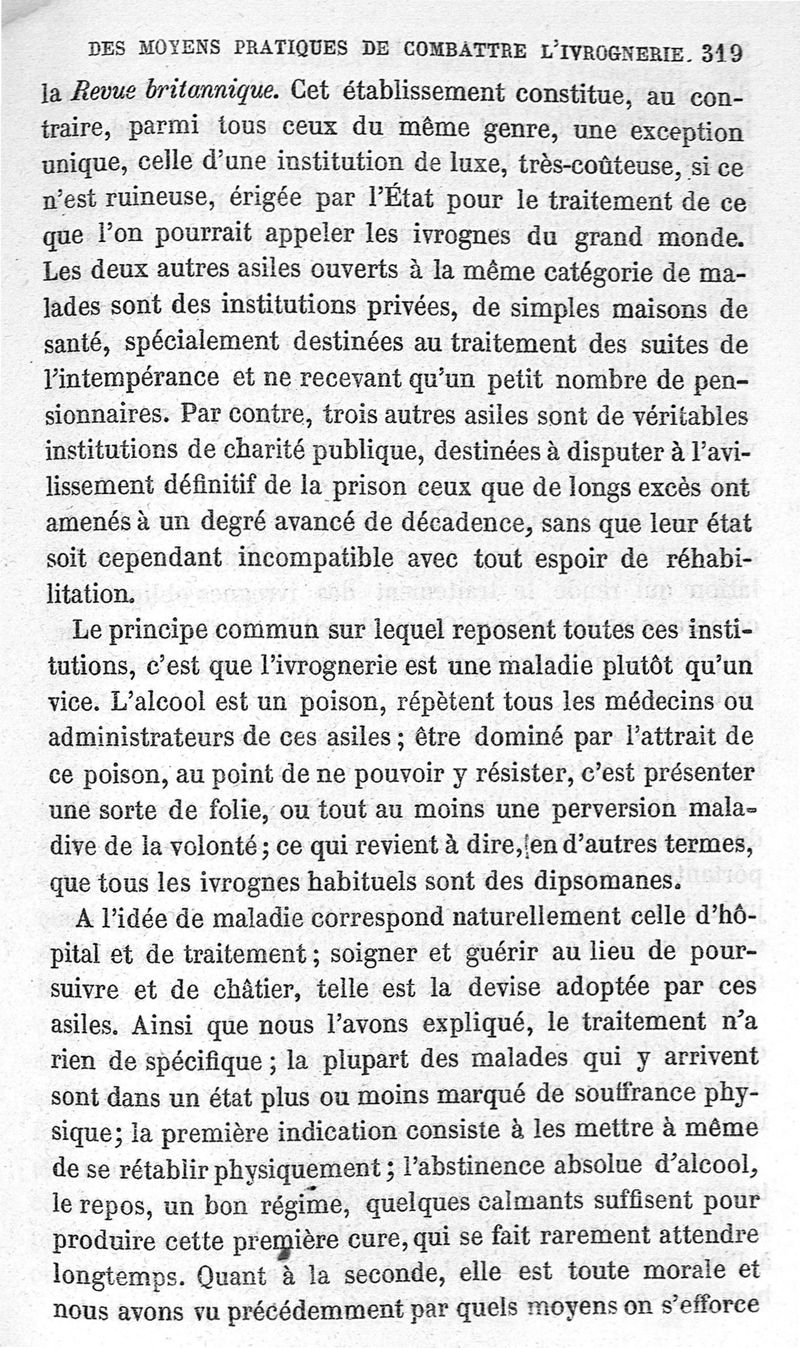 DES MOYENS PRATIQUES DE COMBATTRE L'IVROGNERIE. 319

la Revue britannique. Cet établissement constitue, au contraire, parmi tous ceux du même genre, une exception unique, celle d'une institution de luxe, très-coûteuse, si ce n'est ruineuse, érigée par l'État pour le traitement de ce que l'on pourrait appeler les ivrognes du grand monde. Les deux autres asiles ouverts à la même catégorie de malades sont des institutions privées, de simples maisons de santé, spécialement destinées au traitement des suites de l'intempérance et ne recevant qu'un petit nombre de pensionnaires. Par contre, trois autres asiles sont de véritables institutions de charité publique, destinées à disputer à l'avilissement définitif de la prison ceux que de longs excès ont amenés à un degré avancé de décadence, sans que leur état soit cependant incompatible avec tout espoir de réhabilitation.

Le principe commun sur lequel reposent toutes ces institutions, c'est que l'ivrognerie est une maladie plutôt qu'un vice. L'alcool est un poison, répètent tous les médecins ou administrateurs de ces asiles ; être dominé par l'attrait de ce poison, au point de ne pouvoir y résister, c'est présenter une sorte de folie, ou tout au moins une perversion maladive de la volonté ; ce qui revient à dire, en d'autres termes, que tous les ivrognes habituels sont des dipsomanes.

A l'idée de maladie correspond naturellement celle d'hôpital et de traitement ; soigner et guérir au lieu de poursuivre et de châtier, telle est la devise adoptée par ces asiles. Ainsi que nous l'avons expliqué, le traitement n'a rien de spécifique ; la plupart des malades qui y arrivent sont dans un état plus ou moins marqué de souffrance physique ; la première indication consiste à les mettre à même de se rétablir physiquement ; l'abstinence absolue d'alcool, le repos, un bon régime, quelques calmants suffisent pour produire cette première cure, qui se fait rarement attendre longtemps. Quant à la seconde, elle est toute morale et nous avons vu précédemment par quels moyens on s'efforce